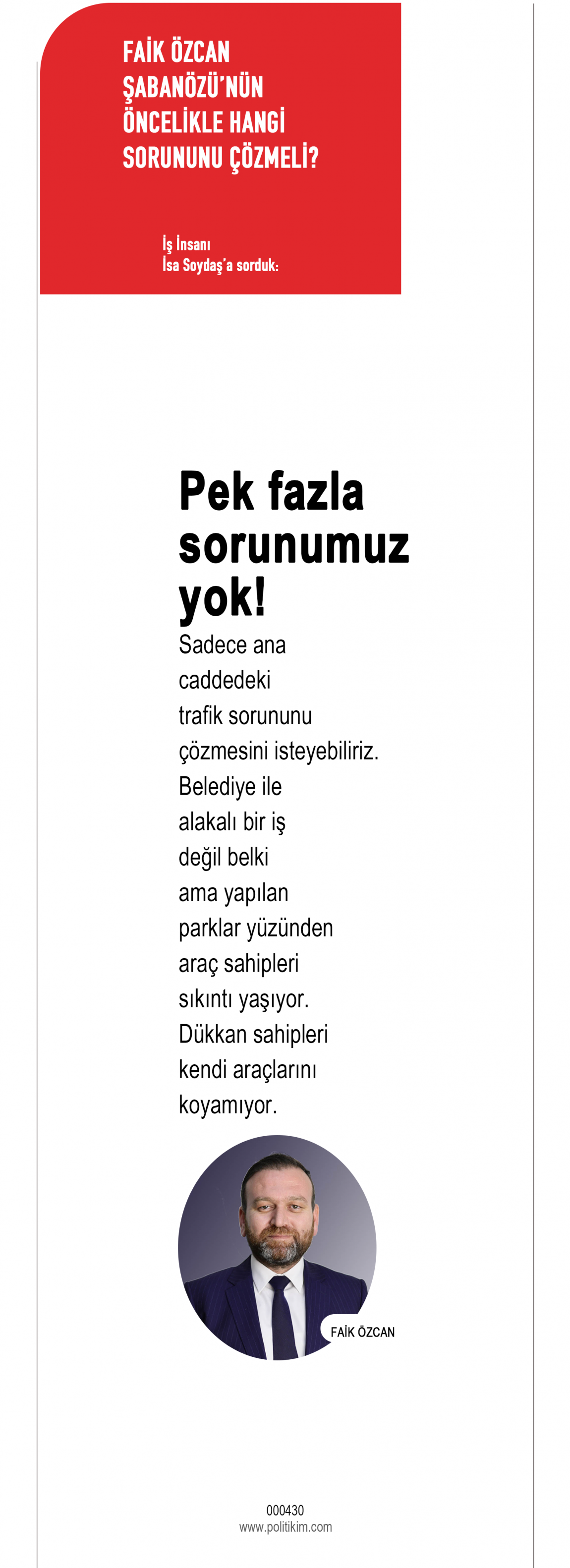 FAİK ÖZCAN ŞABANÖZÜ'NÜN ÖNCELİKLE HANGİ SORUNUNU ÇÖZMELİ?

İş İnsanı
İsa Soydaş'a sorduk:

Pek fazla sorunumuz yok!

Sadece ana caddedeki trafik sorununu çözmesini isteyebiliriz. Belediye ile alakalı bir iş değil belki ama yapılan parklar yüzünden araç sahipleri sıkıntı yaşıyor. Dükkan sahipleri kendi araçlarını koyamıyor.

FAİK ÖZCAN

000430
www.politikim.com